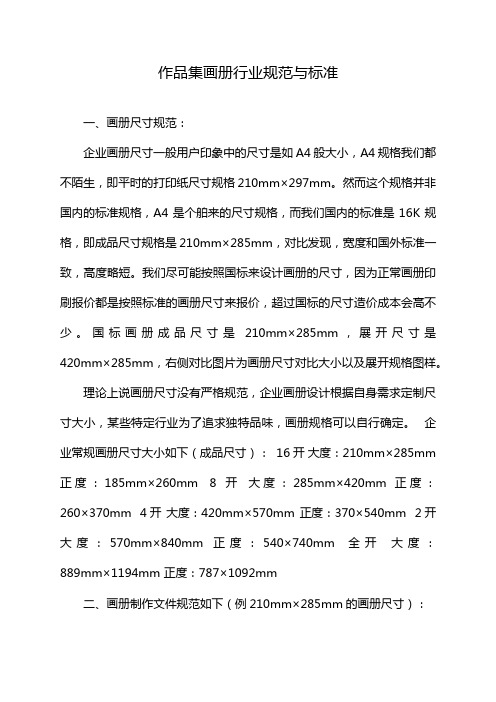 作品集画册行业规范与标准

一、画册尺寸规范：

企业画册尺寸一般用户印象中的尺寸是如 A4 般大小，A4 规格我们都不陌生，即平时的打印纸尺寸规格 210mm×297mm。然而这个规格并非国内的标准规格，A4 是个舶来的尺寸规格，而我们国内的标准是 16K 规格，即成品尺寸规格是 210mm×285mm，对比发现，宽度和国外标准一致，高度略短。我们尽可能按照国标来设计画册的尺寸，因为正常画册印刷报价都是按照标准的画册尺寸来报价，超过国标的尺寸造价成本会高不少。国标画册成品尺寸是 210mm×285mm，展开尺寸是 420mm×285mm，右侧对比图片为画册尺寸对比大小以及展开规格图样。

理论上说画册尺寸没有严格规范，企业画册设计根据自身需求定制尺寸大小，某些特定行业为了追求独特品味，画册规格可以自行确定。 企业常规画册尺寸大小如下（成品尺寸）： 16 开 大度：210mm×285mm 正度：185mm×260mm 8 开 大度：285mm×420mm 正度：260×370mm 4 开 大度：420mm×570mm 正度：370×540mm 2 开 大度：570mm×840mm 正度：540×740mm 全开 大度：889mm×1194mm 正度：787×1092mm

二、画册制作文件规范如下（例 210mm×285mm 的画册尺寸）：